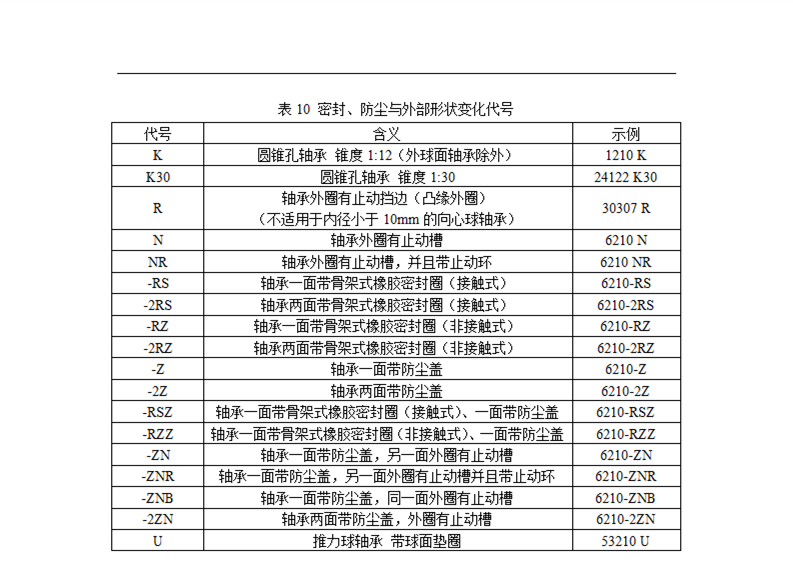 表 10 密封、防尘与外部形状变化代号

| 代号 | 含义 | 示例 |
|---|---|---|
| K | 圆锥孔轴承 锥度 1:12（外球面轴承除外） | 1210 K |
| K30 | 圆锥孔轴承 锥度 1:30 | 24122 K30 |
| R | 轴承外圈有止动挡边（凸缘外圈）（不适用于内径小于 10mm 的向心球轴承） | 30307 R |
| N | 轴承外圈有止动槽 | 6210 N |
| NR | 轴承外圈有止动槽，并且带止动环 | 6210 NR |
| -RS | 轴承一面带骨架式橡胶密封圈（接触式） | 6210-RS |
| -2RS | 轴承两面带骨架式橡胶密封圈（接触式） | 6210-2RS |
| -RZ | 轴承一面带骨架式橡胶密封圈（非接触式） | 6210-RZ |
| -2RZ | 轴承两面带骨架式橡胶密封圈（非接触式） | 6210-2RZ |
| -Z | 轴承一面带防尘盖 | 6210-Z |
| -2Z | 轴承两面带防尘盖 | 6210-2Z |
| -RSZ | 轴承一面带骨架式橡胶密封圈（接触式）、一面带防尘盖 | 6210-RSZ |
| -RZZ | 轴承一面带骨架式橡胶密封圈（非接触式）、一面带防尘盖 | 6210-RZZ |
| -ZN | 轴承一面带防尘盖，另一面外圈有止动槽 | 6210-ZN |
| -ZNR | 轴承一面带防尘盖，另一面外圈有止动槽并且带止动环 | 6210-ZNR |
| -ZNB | 轴承一面带防尘盖，同一面外圈有止动槽 | 6210-ZNB |
| -2ZN | 轴承两面带防尘盖，外圈有止动槽 | 6210-2ZN |
| U | 推力球轴承 带球面垫圈 | 53210 U |